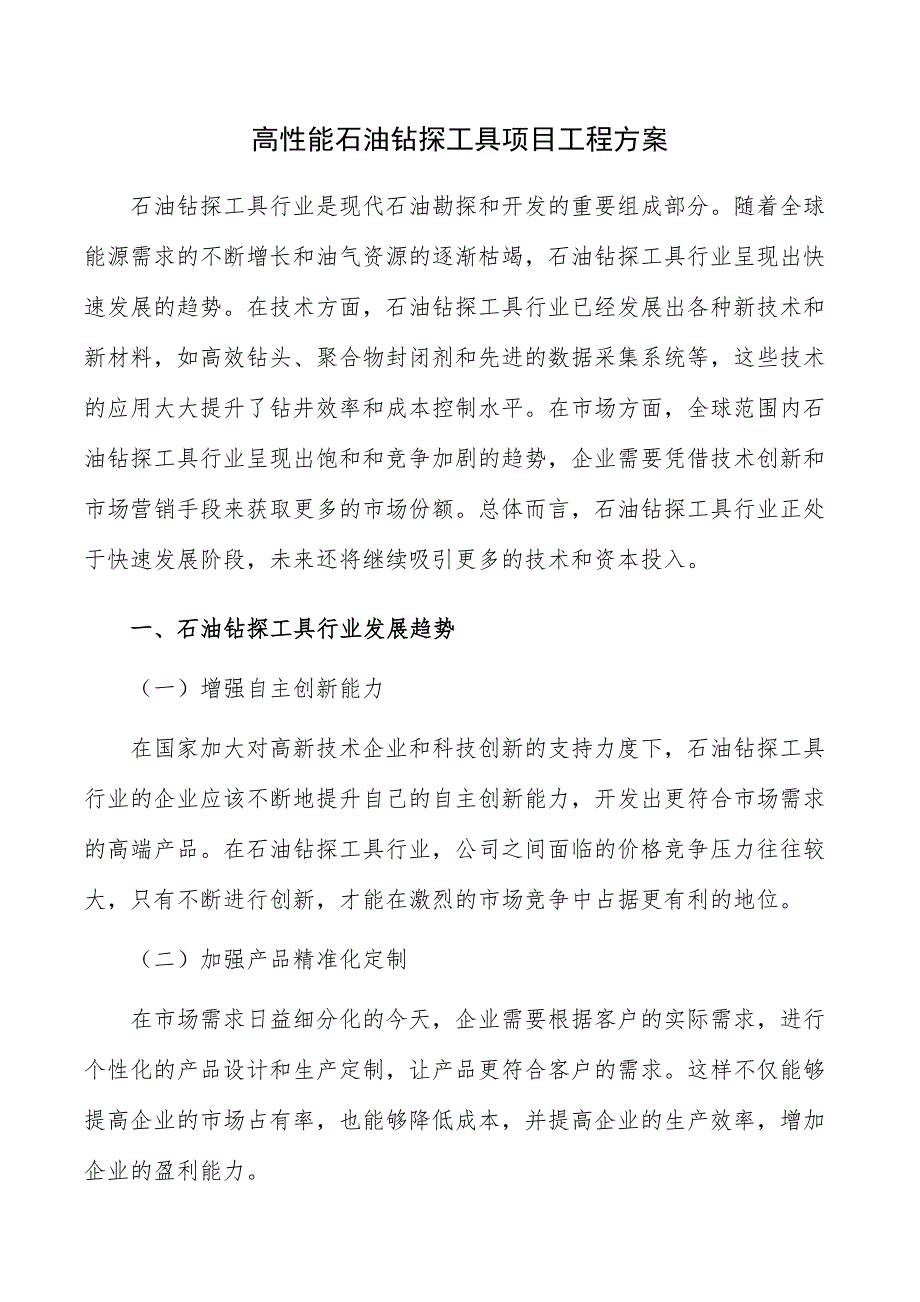 高性能石油钻探工具项目工程方案

石油钻探工具行业是现代石油勘探和开发的重要组成部分。随着全球能源需求的不断增长和油气资源的逐渐枯竭，石油钻探工具行业呈现出快速发展的趋势。在技术方面，石油钻探工具行业已经发展出各种新技术和新材料，如高效钻头、聚合物封闭剂和先进的数据采集系统等，这些技术的应用大大提升了钻井效率和成本控制水平。在市场方面，全球范围内石油钻探工具行业呈现出饱和和竞争加剧的趋势，企业需要凭借技术创新和市场营销手段来获取更多的市场份额。总体而言，石油钻探工具行业正处于快速发展阶段，未来还将继续吸引更多的技术和资本投入。

一、石油钻探工具行业发展趋势

（一）增强自主创新能力

在国家加大对高新技术企业和科技创新的支持力度下，石油钻探工具行业的企业应该不断地提升自己的自主创新能力，开发出更符合市场需求的高端产品。在石油钻探工具行业，公司之间面临的价格竞争压力往往较大，只有不断进行创新，才能在激烈的市场竞争中占据更有利的地位。

（二）加强产品精准化定制

在市场需求日益细分化的今天，企业需要根据客户的实际需求，进行个性化的产品设计和生产定制，让产品更符合客户的需求。这样不仅能够提高企业的市场占有率，也能够降低成本，并提高企业的生产效率，增加企业的盈利能力。